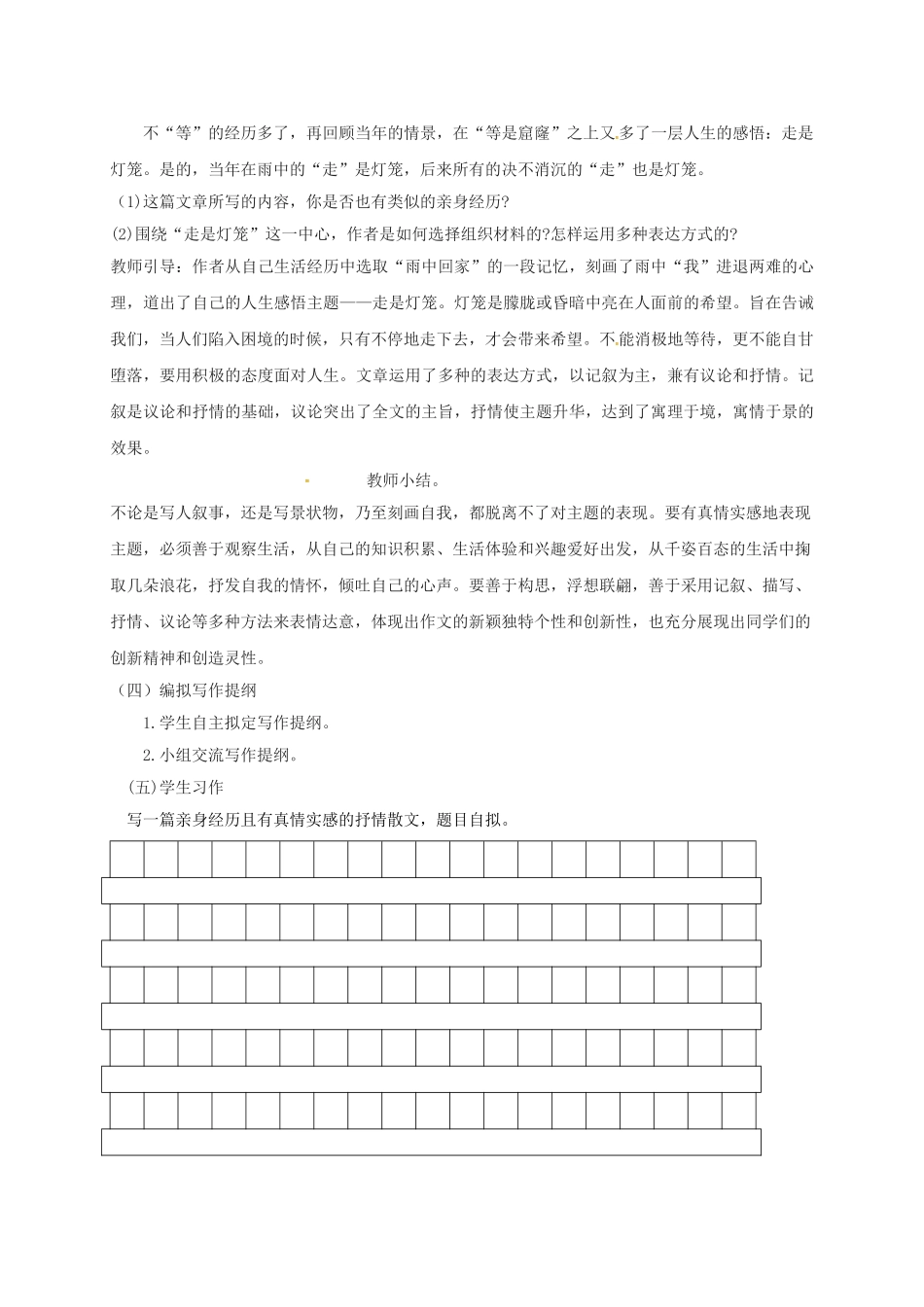 不“等”的经历多了，再回顾当年的情景，在“等是窟窿”之上又多了一层人生的感悟：走是灯笼。是的，当年在雨中的“走”是灯笼，后来所有的决不消沉的“走”也是灯笼。

(1)这篇文章所写的内容，你是否也有类似的亲身经历?

(2)围绕“走是灯笼”这一中心，作者是如何选择组织材料的?怎样运用多种表达方式的?

教师引导：作者从自己生活经历中选取“雨中回家”的一段记忆，刻画了雨中“我”进退两难的心理，道出了自己的人生感悟主题——走是灯笼。灯笼是朦胧或昏暗中亮在人面前的希望。旨在告诫我们，当人们陷入困境的时候，只有不停地走下去，才会带来希望。不能消极地等待，更不能自甘堕落，要用积极的态度面对人生。文章运用了多种的表达方式，以记叙为主，兼有议论和抒情。记叙是议论和抒情的基础，议论突出了全文的主旨，抒情使主题升华，达到了寓理于境，寓情于景的效果。

教师小结。

不论是写人叙事，还是写景状物，乃至刻画自我，都脱离不了对主题的表现。要有真情实感地表现主题，必须善于观察生活，从自己的知识积累、生活体验和兴趣爱好出发，从千姿百态的生活中掬取几朵浪花，抒发自我的情怀，倾吐自己的心声。要善于构思，浮想联翩，善于采用记叙、描写、抒情、议论等多种方法来表情达意，体现出作文的新颖独特个性和创新性，也充分展现出同学们的创新精神和创造灵性。

（四）编拟写作提纲

1.学生自主拟定写作提纲。

2.小组交流写作提纲。

(五)学生习作

写一篇亲身经历且有真情实感的抒情散文，题目自拟。